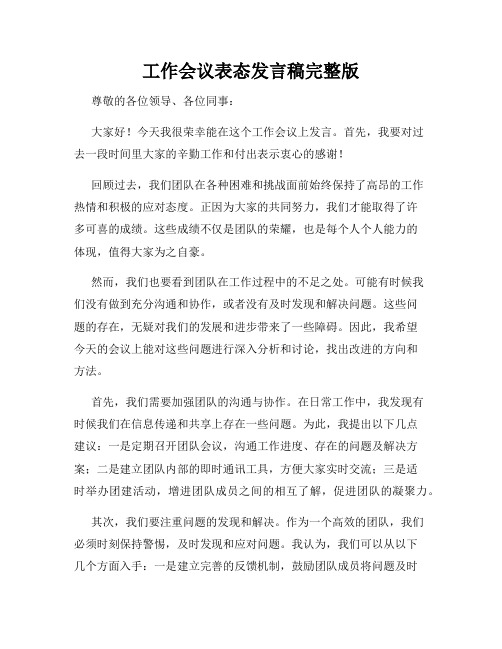 工作会议表态发言稿完整版

尊敬的各位领导、各位同事：

大家好！今天我很荣幸能在这个工作会议上发言。首先，我要对过去一段时间里大家的辛勤工作和付出表示衷心的感谢！

回顾过去，我们团队在各种困难和挑战面前始终保持了高昂的工作热情和积极的应对态度。正因为大家的共同努力，我们才能取得了许多可喜的成绩。这些成绩不仅是团队的荣耀，也是每个人个人能力的体现，值得大家为之自豪。

然而，我们也要看到团队在工作过程中的不足之处。可能有时候我们没有做到充分沟通和协作，或者没有及时发现和解决问题。这些问题的存在，无疑对我们的发展和进步带来了一些障碍。因此，我希望今天的会议上能对这些问题进行深入分析和讨论，找出改进的方向和方法。

首先，我们需要加强团队的沟通与协作。在日常工作中，我发现有时候我们在信息传递和共享上存在一些问题。为此，我提出以下几点建议：一是定期召开团队会议，沟通工作进度、存在的问题及解决方案；二是建立团队内部的即时通讯工具，方便大家实时交流；三是适时举办团建活动，增进团队成员之间的相互了解，促进团队的凝聚力。

其次，我们要注重问题的发现和解决。作为一个高效的团队，我们必须时刻保持警惕，及时发现和应对问题。我认为，我们可以从以下几个方面入手：一是建立完善的反馈机制，鼓励团队成员将问题及时